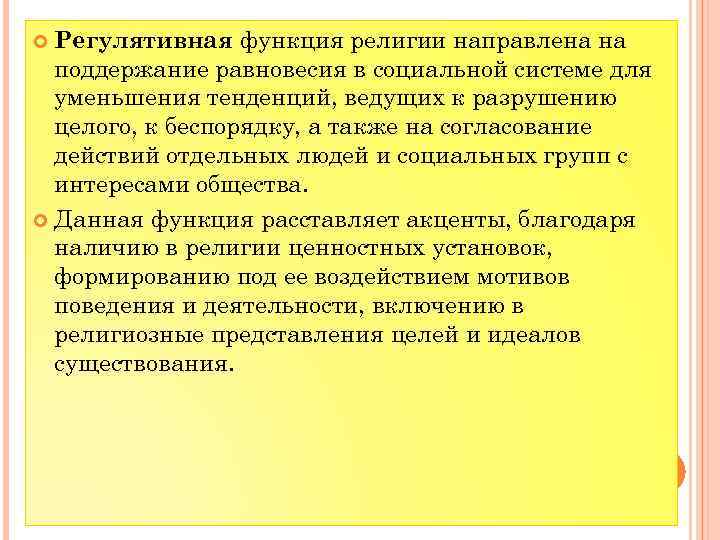 Регулятивная функция религии направлена на поддержание равновесия в социальной системе для уменьшения тенденций, ведущих к разрушению целого, к беспорядку, а также на согласование действий отдельных людей и социальных групп с интересами общества.

Данная функция расставляет акценты, благодаря наличию в религии ценностных установок, формированию под ее воздействием мотивов поведения и деятельности, включению в религиозные представления целей и идеалов существования.